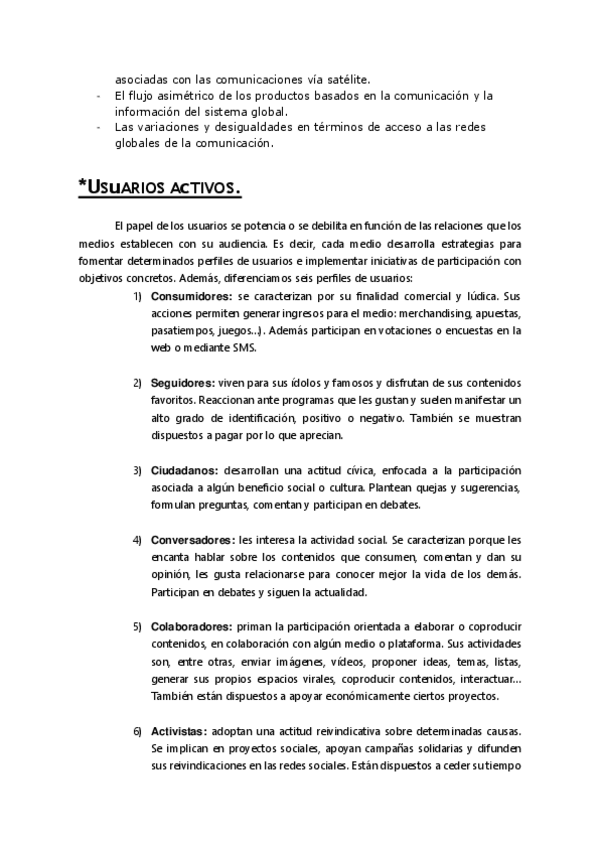 asociadas con las comunicaciones vía satélite.
- El flujo asimétrico de los productos basados en la comunicación y la información del sistema global.
- Las variaciones y desigualdades en términos de acceso a las redes globales de la comunicación.

*USUARIOS ACTIVOS.

El papel de los usuarios se potencia o se debilita en función de las relaciones que los medios establecen con su audiencia. Es decir, cada medio desarrolla estrategias para fomentar determinados perfiles de usuarios e implementar iniciativas de participación con objetivos concretos. Además, diferenciamos seis perfiles de usuarios:

1) Consumidores: se caracterizan por su finalidad comercial y lúdica. Sus acciones permiten generar ingresos para el medio: merchandising, apuestas, pasatiempos, juegos...). Además participan en votaciones o encuestas en la web o mediante SMS.

2) Seguidores: viven para sus ídolos y famosos y disfrutan de sus contenidos favoritos. Reaccionan ante programas que les gustan y suelen manifestar un alto grado de identificación, positivo o negativo. También se muestran dispuestos a pagar por lo que aprecian.

3) Ciudadanos: desarrollan una actitud cívica, enfocada a la participación asociada a algún beneficio social o cultura. Plantean quejas y sugerencias, formulan preguntas, comentan y participan en debates.

4) Conversadores: les interesa la actividad social. Se caracterizan porque les encanta hablar sobre los contenidos que consumen, comentan y dan su opinión, les gusta relacionarse para conocer mejor la vida de los demás. Participan en debates y siguen la actualidad.

5) Colaboradores: priman la participación orientada a elaborar o coproducir contenidos, en colaboración con algún medio o plataforma. Sus actividades son, entre otras, enviar imágenes, vídeos, proponer ideas, temas, listas, generar sus propios espacios virales, coproducir contenidos, interactuar... También están dispuestos a apoyar económicamente ciertos proyectos.

6) Activistas: adoptan una actitud reivindicativa sobre determinadas causas. Se implican en proyectos sociales, apoyan campañas solidarias y difunden sus reivindicaciones en las redes sociales. Están dispuestos a ceder su tiempo